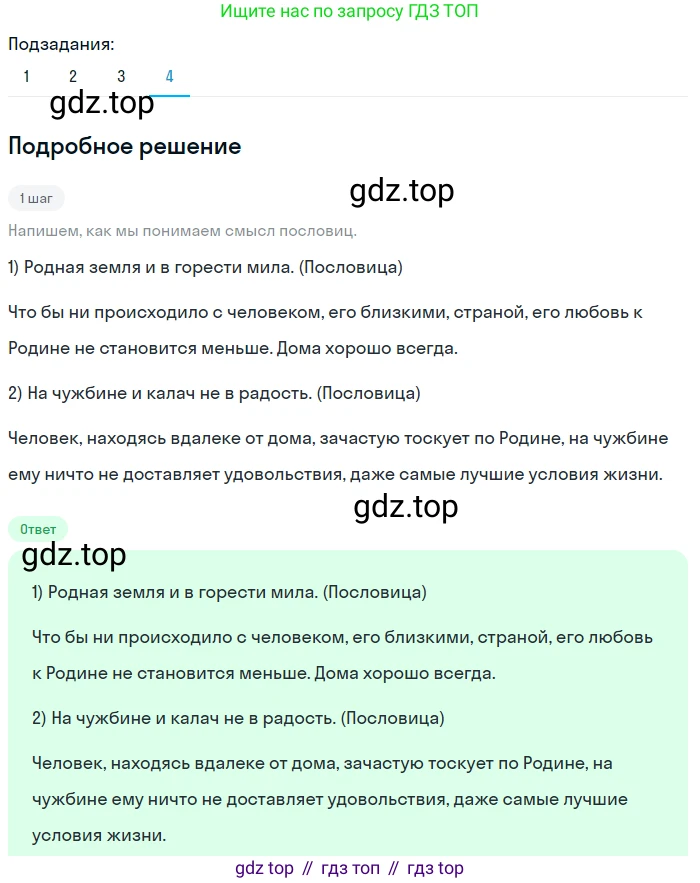 Ищите нас по запросу ГДЗ ТОП

Подзадания:

1 2 3 4

gdz.top

Подробное решение

1 шаг

gdz.top

Напишем, как мы понимаем смысл пословиц.

1) Родная земля и в горести мила. (Пословица)

Что бы ни происходило с человеком, его близкими, страной, его любовь к Родине не становится меньше. Дома хорошо всегда.

2) На чужбине и калач не в радость. (Пословица)

Человек, находясь вдалеке от дома, зачастую тоскует по Родине, на чужбине ему ничто не доставляет удовольствия, даже самые лучшие условия жизни.

gdz.top

Ответ

gdz.top

1) Родная земля и в горести мила. (Пословица)

Что бы ни происходило с человеком, его близкими, страной, его любовь к Родине не становится меньше. Дома хорошо всегда.

2) На чужбине и калач не в радость. (Пословица)

Человек, находясь вдалеке от дома, зачастую тоскует по Родине, на чужбине ему ничто не доставляет удовольствия, даже самые лучшие условия жизни.

gdz top // гдз топ // гдз top